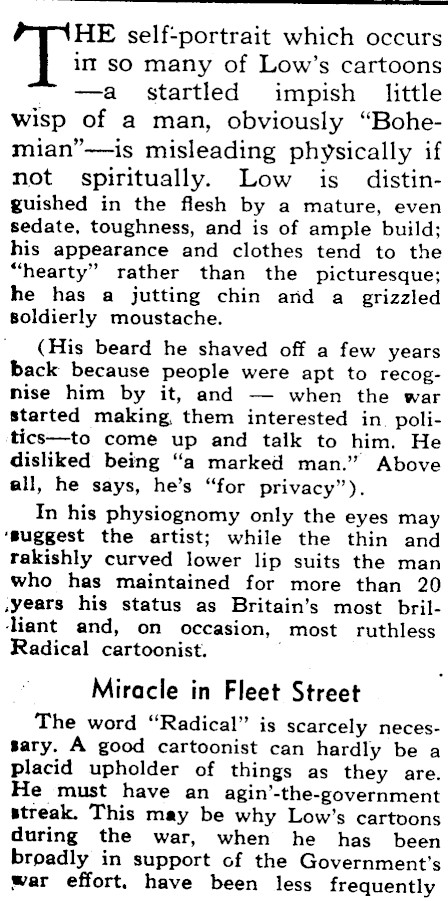 THE self-portrait which occurs in so many of Low's cartoons —a startled impish little wisp of a man, obviously "Bohemian"—is misleading physically if not spiritually. Low is distinguished in the flesh by a mature, even sedate, toughness, and is of ample build; his appearance and clothes tend to the "hearty" rather than the picturesque; he has a jutting chin and a grizzled soldierly moustache.

(His beard he shaved off a few years back because people were apt to recognise him by it, and — when the war started making them interested in politics—to come up and talk to him. He disliked being "a marked man." Above all, he says, he's "for privacy").

In his physiognomy only the eyes may suggest the artist; while the thin and rakishly curved lower lip suits the man who has maintained for more than 20 years his status as Britain's most brilliant and, on occasion, most ruthless Radical cartoonist.

Miracle in Fleet Street

The word "Radical" is scarcely necessary. A good cartoonist can hardly be a placid upholder of things as they are. He must have an agin'-the-government streak. This may be why Low's cartoons during the war, when he has been broadly in support of the Government's war effort, have been less frequently